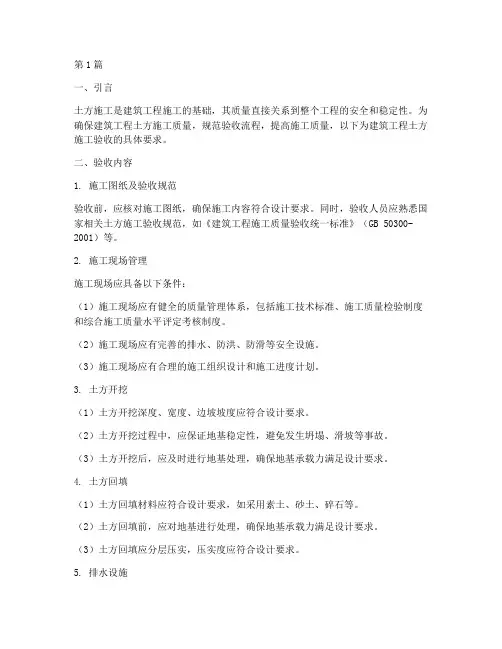 第1篇

一、引言

土方施工是建筑工程施工的基础，其质量直接关系到整个工程的安全和稳定性。为确保建筑工程土方施工质量，规范验收流程，提高施工质量，以下为建筑工程土方施工验收的具体要求。

二、验收内容

1. 施工图纸及验收规范

验收前，应核对施工图纸，确保施工内容符合设计要求。同时，验收人员应熟悉国家相关土方施工验收规范，如《建筑工程施工质量验收统一标准》（GB 50300-2001）等。

2. 施工现场管理

施工现场应具备以下条件：

（1）施工现场应有健全的质量管理体系，包括施工技术标准、施工质量检验制度和综合施工质量水平评定考核制度。

（2）施工现场应有完善的排水、防洪、防滑等安全设施。

（3）施工现场应有合理的施工组织设计和施工进度计划。

3. 土方开挖

（1）土方开挖深度、宽度、边坡坡度应符合设计要求。

（2）土方开挖过程中，应保证地基稳定性，避免发生坍塌、滑坡等事故。

（3）土方开挖后，应及时进行地基处理，确保地基承载力满足设计要求。

4. 土方回填

（1）土方回填材料应符合设计要求，如采用素土、砂土、碎石等。

（2）土方回填前，应对地基进行处理，确保地基承载力满足设计要求。

（3）土方回填应分层压实，压实度应符合设计要求。

5. 排水设施